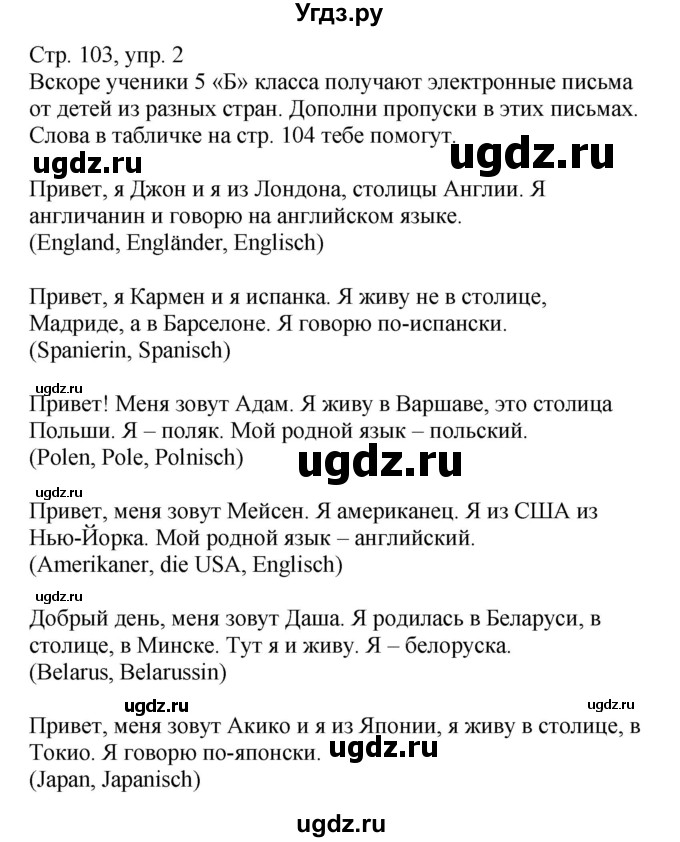 Угдз.ру

Стр. 103, упр. 2
Вскоре ученики 5 «Б» класса получают электронные письма от детей из разных стран. Дополни пропуски в этих письмах. Слова в табличке на стр. 104 тебе помогут.

ugdz.ru ugdz.ru

Привет, я Джон и я из Лондона, столицы Англии. Я англичанин и говорю на английском языке.
(England, Engländer, Englisch)

Привет, я Кармен и я испанка. Я живу не в столице, Мадриде, а в Барселоне. Я говорю по-испански.
(Spanierin, Spanisch)

ugdz.ru
Привет! Меня зовут Адам. Я живу в Варшаве, это столица Польши. Я – поляк. Мой родной язык – польский.
(Polen, Pole, Polnisch)

ugdz.ru

ugdz.ru
Привет, меня зовут Мейсен. Я американец. Я из США из Нью-Йорка. Мой родной язык – английский.
(Amerikaner, die USA, Englisch)

ugdz.ru
Добрый день, меня зовут Даша. Я родилась в Беларуси, в столице, в Минске. Тут я и живу. Я – белоруска.
(Belarus, Belarussin)

ugdz.ru ugdz.ru

Привет, меня зовут Акико и я из Японии, я живу в столице, в Токио. Я говорю по-японски.
ugdz.ru
(Japan, Japanisch)

ugdz.ru